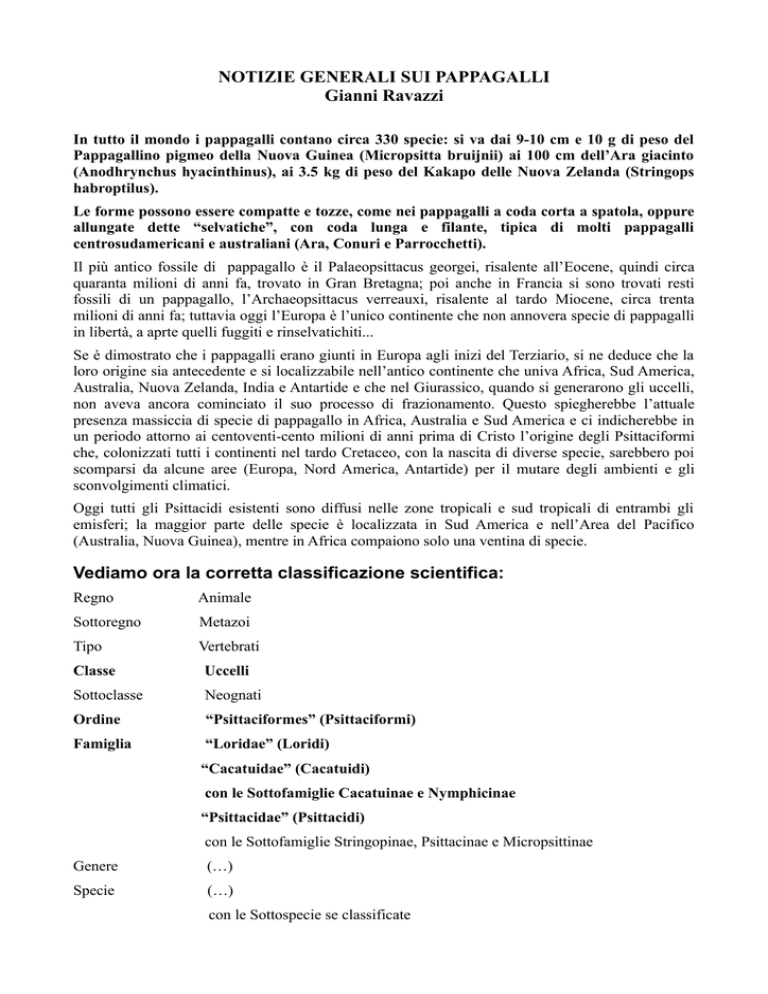 NOTIZIE GENERALI SUI PAPPAGALLI
Gianni Ravazzi

In tutto il mondo i pappagalli contano circa 330 specie: si va dai 9-10 cm e 10 g di peso del Pappagallino pigmeo della Nuova Guinea (Micropsitta bruijnii) ai 100 cm dell'Ara giacinto (Anodhrynchus hyacinthinus), ai 3.5 kg di peso del Kakapo delle Nuova Zelanda (Stringops habroptilus).

Le forme possono essere compatte e tozze, come nei pappagalli a coda corta a spatola, oppure allungate dette "selvatiche", con coda lunga e filante, tipica di molti pappagalli centrosudamericani e australiani (Ara, Conuri e Parrocchetti).

Il più antico fossile di pappagallo è il Palaeopsittacus georgei, risalente all'Eocene, quindi circa quaranta milioni di anni fa, trovato in Gran Bretagna; poi anche in Francia si sono trovati resti fossili di un pappagallo, l'Archaeopsittacus verreauxi, risalente al tardo Miocene, circa trenta milioni di anni fa; tuttavia oggi l'Europa è l'unico continente che non annovera specie di pappagalli in libertà, a aprte quelli fuggiti e rinselvatichiti...

Se è dimostrato che i pappagalli erano giunti in Europa agli inizi del Terziario, si ne deduce che la loro origine sia antecedente e si localizzabile nell'antico continente che univa Africa, Sud America, Australia, Nuova Zelanda, India e Antartide e che nel Giurassico, quando si generarono gli uccelli, non aveva ancora cominciato il suo processo di frazionamento. Questo spiegherebbe l'attuale presenza massiccia di specie di pappagallo in Africa, Australia e Sud America e ci indicherebbe in un periodo attorno ai centoventi-cento milioni di anni prima di Cristo l'origine degli Psittaciformi che, colonizzati tutti i continenti nel tardo Cretaceo, con la nascita di diverse specie, sarebbero poi scomparsi da alcune aree (Europa, Nord America, Antartide) per il mutare degli ambienti e gli sconvolgimenti climatici.

Oggi tutti gli Psittacidi esistenti sono diffusi nelle zone tropicali e sud tropicali di entrambi gli emisferi; la maggior parte delle specie è localizzata in Sud America e nell'Area del Pacifico (Australia, Nuova Guinea), mentre in Africa compaiono solo una ventina di specie.

Vediamo ora la corretta classificazione scientifica:

Regno Animale

Sottoregno Metazoi

Tipo Vertebrati

Classe Uccelli

Sottoclasse Neognati

Ordine "Psittaciformes" (Psittaciformi)

Famiglia "Loridae" (Loridi)

"Cacatuidae" (Cacatuidi)

con le Sottofamiglie Cacatuinae e Nymphicinae

"Psittacidae" (Psittacidi)

con le Sottofamiglie Stringopinae, Psittacinae e Micropsittinae

Genere (…)

Specie (…)

con le Sottospecie se classificate